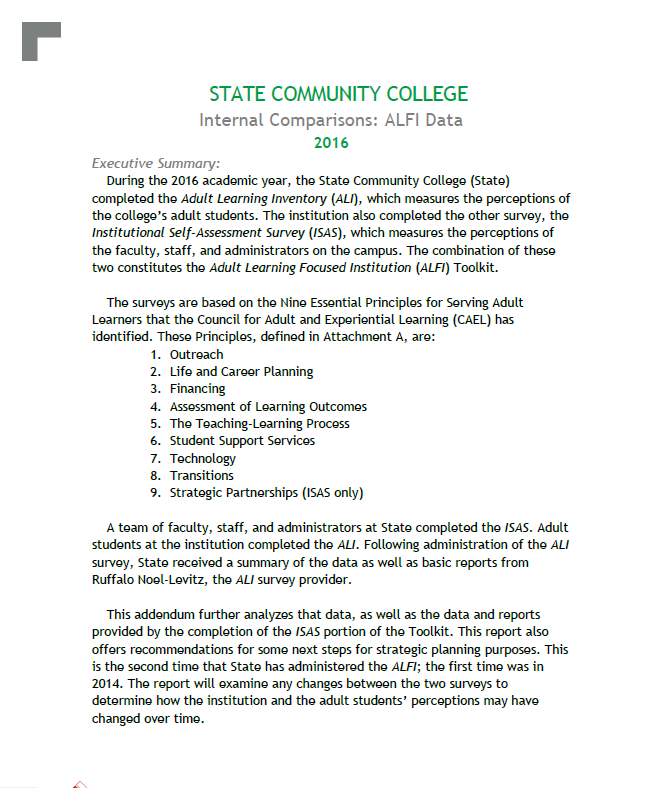 STATE COMMUNITY COLLEGE
Internal Comparisons: ALFI Data
2016

Executive Summary:
During the 2016 academic year, the State Community College (State) completed the Adult Learning Inventory (ALI), which measures the perceptions of the college's adult students. The institution also completed the other survey, the Institutional Self-Assessment Survey (ISAS), which measures the perceptions of the faculty, staff, and administrators on the campus. The combination of these two constitutes the Adult Learning Focused Institution (ALFI) Toolkit.

The surveys are based on the Nine Essential Principles for Serving Adult Learners that the Council for Adult and Experiential Learning (CAEL) has identified. These Principles, defined in Attachment A, are:
1. Outreach
2. Life and Career Planning
3. Financing
4. Assessment of Learning Outcomes
5. The Teaching-Learning Process
6. Student Support Services
7. Technology
8. Transitions
9. Strategic Partnerships (ISAS only)

A team of faculty, staff, and administrators at State completed the ISAS. Adult students at the institution completed the ALI. Following administration of the ALI survey, State received a summary of the data as well as basic reports from Ruffalo Noel-Levitz, the ALI survey provider.

This addendum further analyzes that data, as well as the data and reports provided by the completion of the ISAS portion of the Toolkit. This report also offers recommendations for some next steps for strategic planning purposes. This is the second time that State has administered the ALFI; the first time was in 2014. The report will examine any changes between the two surveys to determine how the institution and the adult students' perceptions may have changed over time.